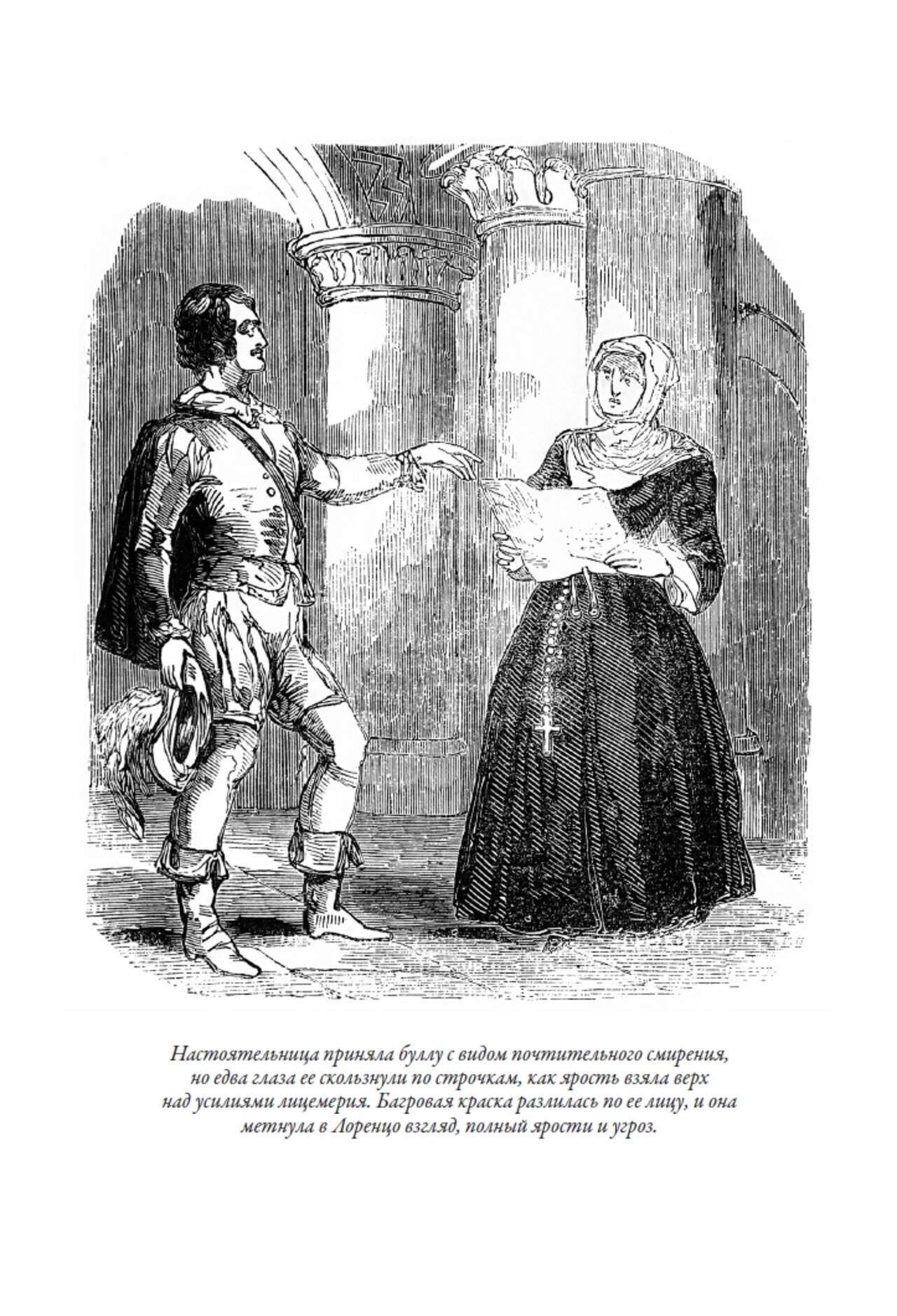 Настоятельница приняла буллу с видом почтительного смирения, но едва глаза ее скользнули по строчкам, как ярость взяла верх над усилиями лицемерия. Багровая краска разлилась по ее лицу, и она метнула в Лоренцо взгляд, полный ярости и угроз.